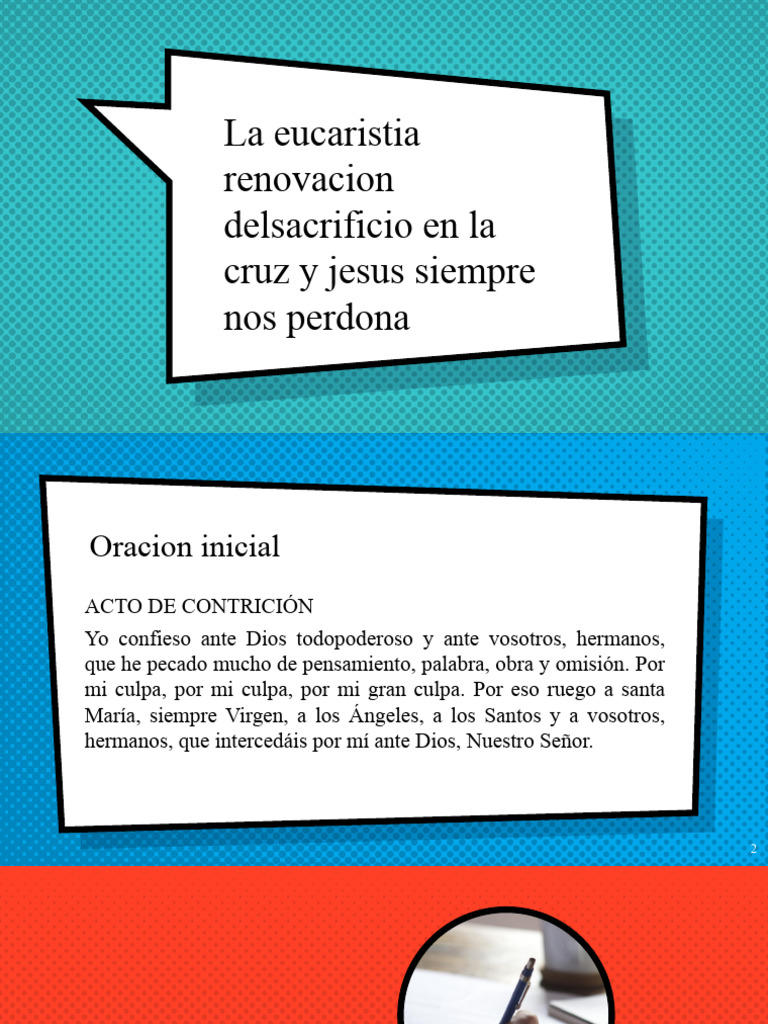 La eucaristia renovacion delsacrificio en la cruz y jesus siempre nos perdona

Oracion inicial

ACTO DE CONTRICIÓN

Yo confieso ante Dios todopoderoso y ante vosotros, hermanos, que he pecado mucho de pensamiento, palabra, obra y omisión. Por mi culpa, por mi culpa, por mi gran culpa. Por eso ruego a santa María, siempre Virgen, a los Ángeles, a los Santos y a vosotros, hermanos, que intercedáis por mí ante Dios, Nuestro Señor.

2